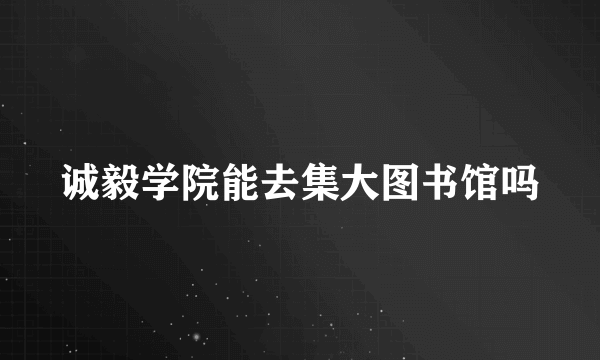 诚毅学院能去集大图书馆吗